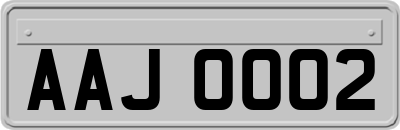 AAJ 0002